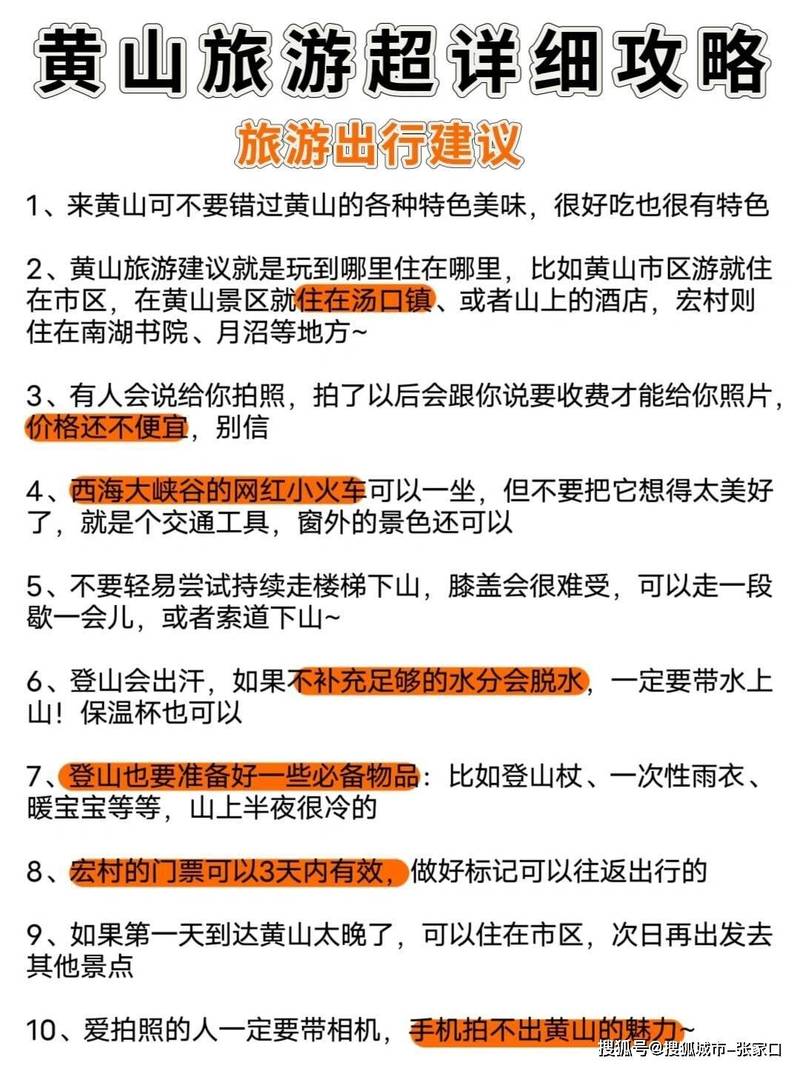 黄山旅游超详细攻略

旅游出行建议

1、来黄山可不要错过黄山的各种特色美味，很好吃也很有特色

2、黄山旅游建议就是玩到哪里住在哪里，比如黄山市区游就住在市区，在黄山景区就住在汤口镇、或者山上的酒店，宏村则住在南湖书院、月沼等地方~

3、有人会说给你拍照，拍了以后会跟你说要收费才能给你照片，价格还不便宜，别信

4、西海大峡谷的网红小火车可以一坐，但不要把它想得太美好了，就是个交通工具，窗外的景色还可以

5、不要轻易尝试持续走楼梯下山，膝盖会很难受，可以走一段歇一会儿，或者索道下山~

6、登山会出汗，如果不补充足够的水分会脱水，一定要带水上山！保温杯也可以

7、登山也要准备好一些必备物品：比如登山杖、一次性雨衣、暖宝宝等等，山上半夜很冷的

8、宏村的门票可以3天内有效，做好标记可以往返出行的

9、如果第一天到达黄山太晚了，可以住在市区，次日再出发去其他景点

10、爱拍照的人一定要带相机，手机拍不出黄山的魅力~

搜狐号@搜狐城市-张家口